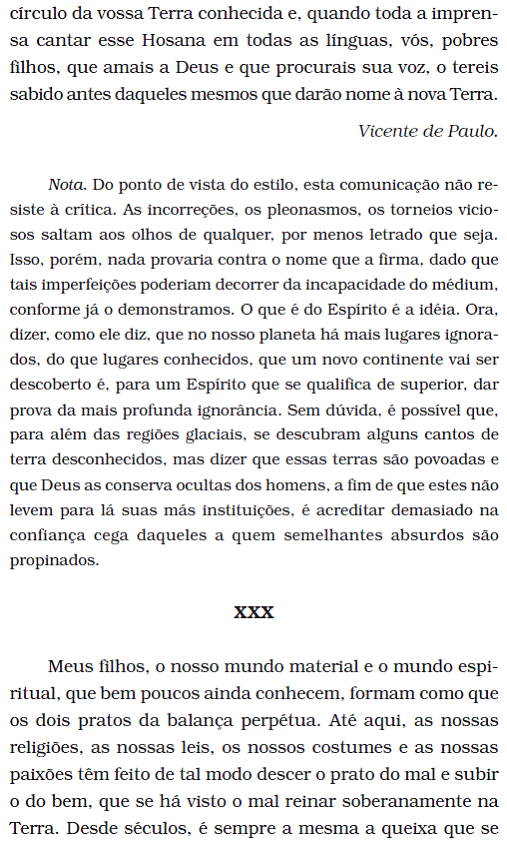 círculo da vossa Terra conhecida e, quando toda a imprensa cantar esse Hosana em todas as línguas, vós, pobres filhos, que amais a Deus e que procurais sua voz, o tereis sabido antes daqueles mesmos que darão nome à nova Terra.

Vicente de Paulo.

Nota. Do ponto de vista do estilo, esta comunicação não resiste à crítica. As incorreções, os pleonasmos, os torneios viciosos saltam aos olhos de qualquer, por menos letrado que seja. Isso, porém, nada provaria contra o nome que a firma, dado que tais imperfeições poderiam decorrer da incapacidade do médium, conforme já o demonstramos. O que é do Espírito é a idéia. Ora, dizer, como ele diz, que no nosso planeta há mais lugares ignorados, do que lugares conhecidos, que um novo continente vai ser descoberto é, para um Espírito que se qualifica de superior, dar prova da mais profunda ignorância. Sem dúvida, é possível que, para além das regiões glaciais, se descubram alguns cantos de terra desconhecidos, mas dizer que essas terras são povoadas e que Deus as conserva ocultas dos homens, a fim de que estes não levem para lá suas más instituições, é acreditar demasiado na confiança cega daqueles a quem semelhantes absurdos são propinados.

XXX

Meus filhos, o nosso mundo material e o mundo espiritual, que bem poucos ainda conhecem, formam como que os dois pratos da balança perpétua. Até aqui, as nossas religiões, as nossas leis, os nossos costumes e as nossas paixões têm feito de tal modo descer o prato do mal e subir o do bem, que se há visto o mal reinar soberanamente na Terra. Desde séculos, é sempre a mesma a queixa que se